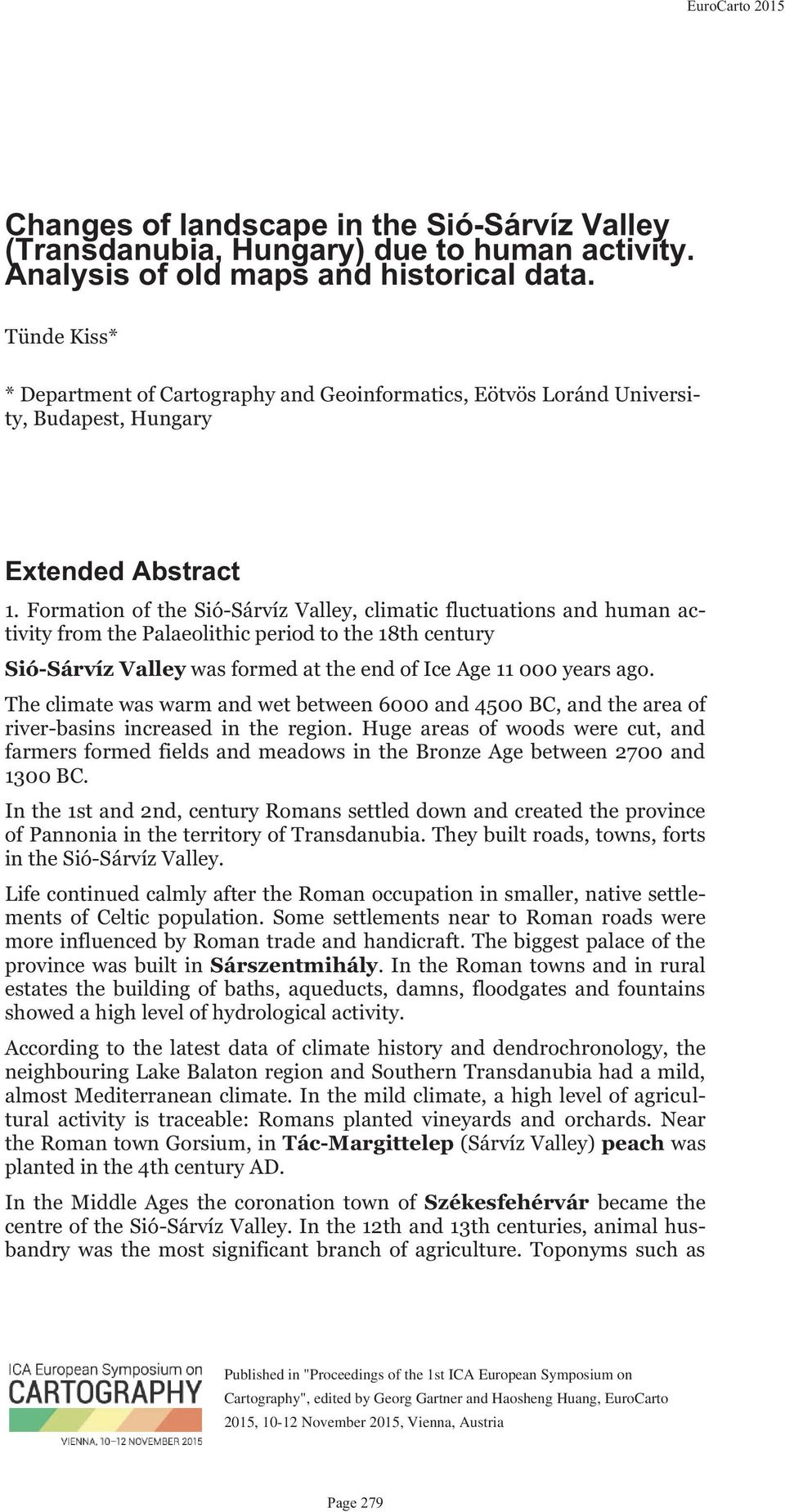 EuroCarto 2015

Changes of landscape in the Sió-Sárvíz Valley (Transdanubia, Hungary) due to human activity. Analysis of old maps and historical data.

Tünde Kiss*

* Department of Cartography and Geoinformatics, Eötvös Loránd University, Budapest, Hungary

Extended Abstract

1. Formation of the Sió-Sárvíz Valley, climatic fluctuations and human activity from the Palaeolithic period to the 18th century

Sió-Sárvíz Valley was formed at the end of Ice Age 11 000 years ago.

The climate was warm and wet between 6000 and 4500 BC, and the area of river-basins increased in the region. Huge areas of woods were cut, and farmers formed fields and meadows in the Bronze Age between 2700 and 1300 BC.

In the 1st and 2nd, century Romans settled down and created the province of Pannonia in the territory of Transdanubia. They built roads, towns, forts in the Sió-Sárvíz Valley.

Life continued calmly after the Roman occupation in smaller, native settlements of Celtic population. Some settlements near to Roman roads were more influenced by Roman trade and handicraft. The biggest palace of the province was built in Sárszentmihály. In the Roman towns and in rural estates the building of baths, aqueducts, damns, floodgates and fountains showed a high level of hydrological activity.

According to the latest data of climate history and dendrochronology, the neighbouring Lake Balaton region and Southern Transdanubia had a mild, almost Mediterranean climate. In the mild climate, a high level of agricultural activity is traceable: Romans planted vineyards and orchards. Near the Roman town Gorsium, in Tác-Margittelep (Sárvíz Valley) peach was planted in the 4th century AD.

In the Middle Ages the coronation town of Székesfehérvár became the centre of the Sió-Sárvíz Valley. In the 12th and 13th centuries, animal husbandry was the most significant branch of agriculture. Toponyms such as

ICA European Symposium on CARTOGRAPHY
VIENNA, 10–12 NOVEMBER 2015

Published in "Proceedings of the 1st ICA European Symposium on Cartography", edited by Georg Gartner and Haosheng Huang, EuroCarto 2015, 10-12 November 2015, Vienna, Austria

Page 279